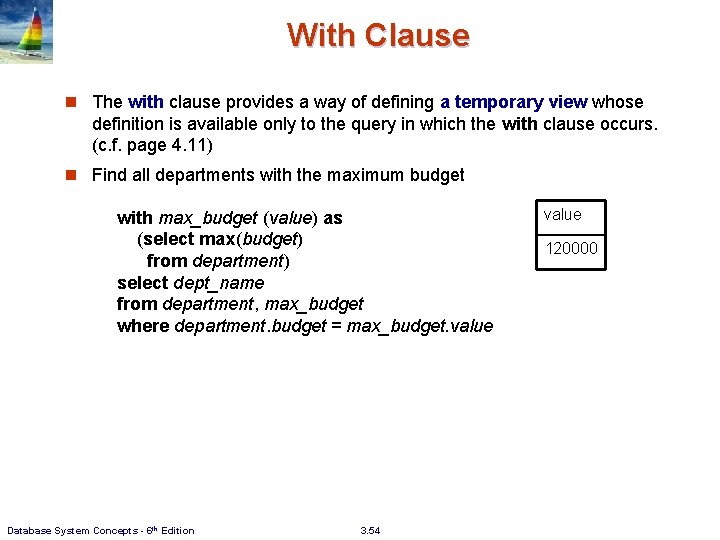 With Clause

The with clause provides a way of defining a temporary view whose definition is available only to the query in which the with clause occurs. (c.f. page 4.11)

Find all departments with the maximum budget

with max_budget (value) as
(select max(budget)
from department)
select dept_name
from department, max_budget
where department.budget = max_budget.value

| value |
|---|
| 120000 |

Database System Concepts - 6th Edition 3.54